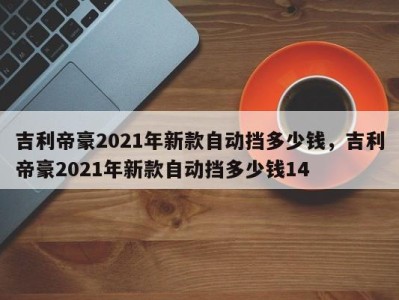 吉利帝豪2021年新款自动挡多少钱，吉利帝豪2021年新款自动挡多少钱14